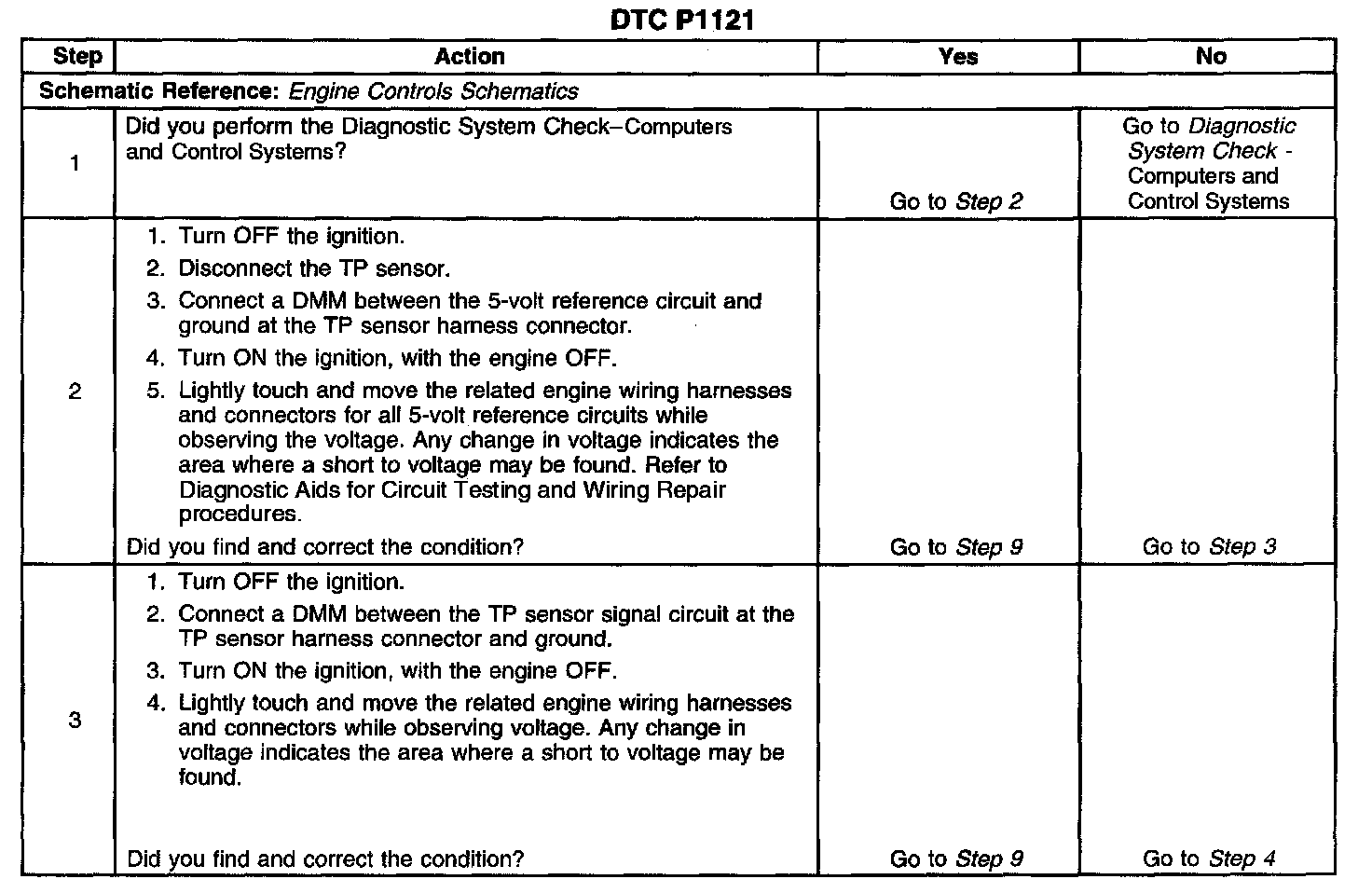 DTC P1121

| Step | Action | Yes | No |
|---|---|---|---|
| Schematic Reference: Engine Controls Schematics | | | |
| 1 | Did you perform the Diagnostic System Check–Computers and Control Systems? | Go to Step 2 | Go to Diagnostic System Check - Computers and Control Systems |
| 2 | 1. Turn OFF the ignition. 2. Disconnect the TP sensor. 3. Connect a DMM between the 5-volt reference circuit and ground at the TP sensor harness connector. 4. Turn ON the ignition, with the engine OFF. 5. Lightly touch and move the related engine wiring harnesses and connectors for all 5-volt reference circuits while observing the voltage. Any change in voltage indicates the area where a short to voltage may be found. Refer to Diagnostic Aids for Circuit Testing and Wiring Repair procedures. Did you find and correct the condition? | Go to Step 9 | Go to Step 3 |
| 3 | 1. Turn OFF the ignition. 2. Connect a DMM between the TP sensor signal circuit at the TP sensor harness connector and ground. 3. Turn ON the ignition, with the engine OFF. 4. Lightly touch and move the related engine wiring harnesses and connectors while observing voltage. Any change in voltage indicates the area where a short to voltage may be found. Did you find and correct the condition? | Go to Step 9 | Go to Step 4 |